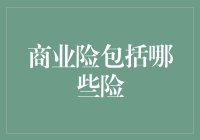 商业险包括哪些险